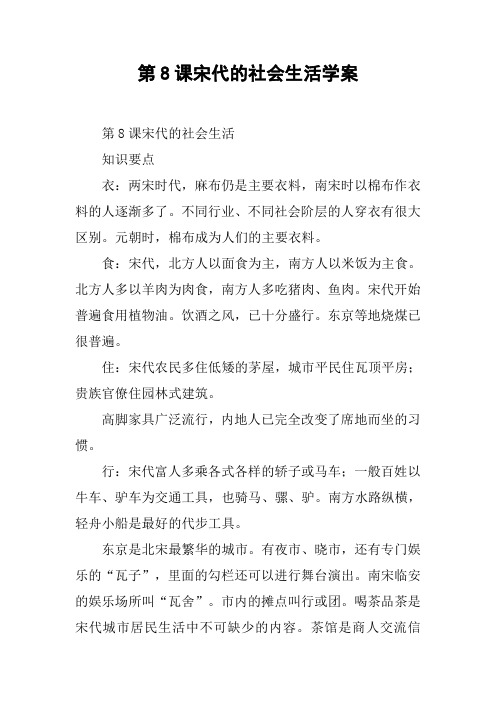 第 8 课宋代的社会生活学案

第 8 课宋代的社会生活

知识要点

衣：两宋时代，麻布仍是主要衣料，南宋时以棉布作衣料的人逐渐多了。不同行业、不同社会阶层的人穿衣有很大区别。元朝时，棉布成为人们的主要衣料。

食：宋代，北方人以面食为主，南方人以米饭为主食。北方人多以羊肉为肉食，南方人多吃猪肉、鱼肉。宋代开始普遍食用植物油。饮酒之风，已十分盛行。东京等地烧煤已很普遍。

住：宋代农民多住低矮的茅屋，城市平民住瓦顶平房；贵族官僚住园林式建筑。

高脚家具广泛流行，内地人已完全改变了席地而坐的习惯。

行：宋代富人多乘各式各样的轿子或马车；一般百姓以牛车、驴车为交通工具，也骑马、骡、驴。南方水路纵横，轻舟小船是最好的代步工具。

东京是北宋最繁华的城市。有夜市、晓市，还有专门娱乐的“瓦子”，里面的勾栏还可以进行舞台演出。南宋临安的娱乐场所叫“瓦舍”。市内的摊点叫行或团。喝茶品茶是宋代城市居民生活中不可缺少的内容。茶馆是商人交流信